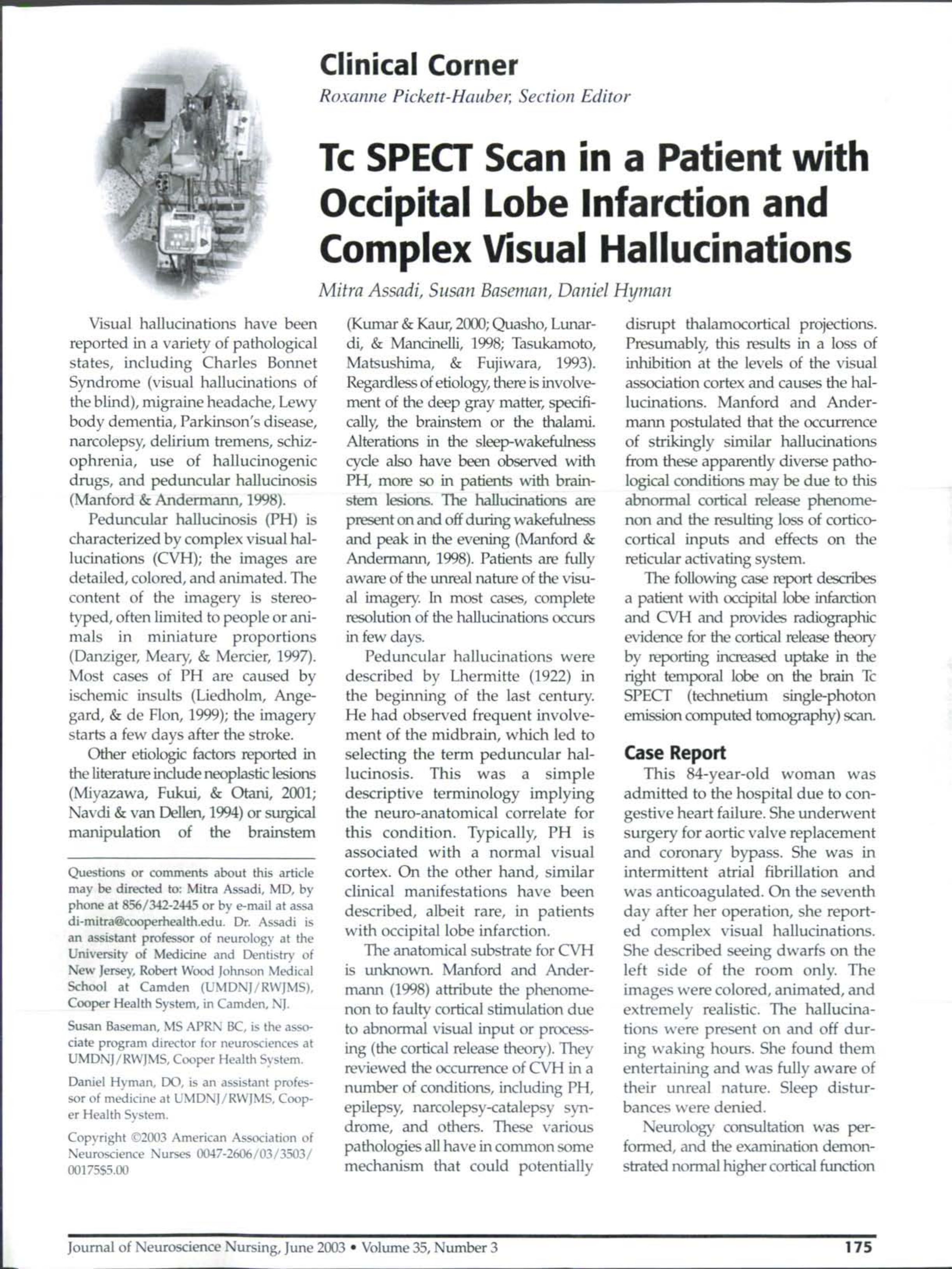 Clinical Corner
Roxanne Pickett-Hauber, Section Editor

Tc SPECT Scan in a Patient with Occipital Lobe Infarction and Complex Visual Hallucinations

Mitra Assadi, Susan Baseman, Daniel Hyman

Visual hallucinations have been reported in a variety of pathological states, including Charles Bonnet Syndrome (visual hallucinations of the blind), migraine headache, Lewy body dementia, Parkinson's disease, narcolepsy, delirium tremens, schizophrenia, use of hallucinogenic drugs, and peduncular hallucinosis (Manford & Andermann, 1998).

Peduncular hallucinosis (PH) is characterized by complex visual hallucinations (CVH); the images are detailed, colored, and animated. The content of the imagery is stereotyped, often limited to people or animals in miniature proportions (Danziger, Meary, & Mercier, 1997). Most cases of PH are caused by ischemic insults (Liedholm, Angegard, & de Flon, 1999); the imagery starts a few days after the stroke.

Other etiologic factors reported in the literature include neoplastic lesions (Miyazawa, Fukui, & Otani, 2001; Navdi & van Dellen, 1994) or surgical manipulation of the brainstem

Questions or comments about this article may be directed to: Mitra Assadi, MD, by phone at 856/342-2445 or by e-mail at assadi-mitra@cooperhealth.edu. Dr. Assadi is an assistant professor of neurology at the University of Medicine and Dentistry of New Jersey, Robert Wood Johnson Medical School at Camden (UMDNJ/RWJMS), Cooper Health System, in Camden, NJ.

Susan Baseman, MS APRN BC, is the associate program director for neurosciences at UMDNJ/RWJMS, Cooper Health System.

Daniel Hyman, DO, is an assistant professor of medicine at UMDNJ/RWJMS, Cooper Health System.

Copyright ©2003 American Association of Neuroscience Nurses 0047-2606/03/3503/00175$5.00

(Kumar & Kaur, 2000; Quasho, Lunardi, & Mancinelli, 1998; Tasukamoto, Matsushima, & Fujiwara, 1993). Regardless of etiology, there is involvement of the deep gray matter, specifically, the brainstem or the thalami. Alterations in the sleep-wakefulness cycle also have been observed with PH, more so in patients with brainstem lesions. The hallucinations are present on and off during wakefulness and peak in the evening (Manford & Andermann, 1998). Patients are fully aware of the unreal nature of the visual imagery. In most cases, complete resolution of the hallucinations occurs in few days.

Peduncular hallucinations were described by Lhermitte (1922) in the beginning of the last century. He had observed frequent involvement of the midbrain, which led to selecting the term peduncular hallucinosis. This was a simple descriptive terminology implying the neuro-anatomical correlate for this condition. Typically, PH is associated with a normal visual cortex. On the other hand, similar clinical manifestations have been described, albeit rare, in patients with occipital lobe infarction.

The anatomical substrate for CVH is unknown. Manford and Andermann (1998) attribute the phenomenon to faulty cortical stimulation due to abnormal visual input or processing (the cortical release theory). They reviewed the occurrence of CVH in a number of conditions, including PH, epilepsy, narcolepsy-catalepsy syndrome, and others. These various pathologies all have in common some mechanism that could potentially disrupt thalamocortical projections. Presumably, this results in a loss of inhibition at the levels of the visual association cortex and causes the hallucinations. Manford and Andermann postulated that the occurrence of strikingly similar hallucinations from these apparently diverse pathological conditions may be due to this abnormal cortical release phenomenon and the resulting loss of corticocortical inputs and effects on the reticular activating system.

The following case report describes a patient with occipital lobe infarction and CVH and provides radiographic evidence for the cortical release theory by reporting increased uptake in the right temporal lobe on the brain Tc SPECT (technetium single-photon emission computed tomography) scan.

Case Report
This 84-year-old woman was admitted to the hospital due to congestive heart failure. She underwent surgery for aortic valve replacement and coronary bypass. She was in intermittent atrial fibrillation and was anticoagulated. On the seventh day after her operation, she reported complex visual hallucinations. She described seeing dwarfs on the left side of the room only. The images were colored, animated, and extremely realistic. The hallucinations were present on and off during waking hours. She found them entertaining and was fully aware of their unreal nature. Sleep disturbances were denied.

Neurology consultation was performed, and the examination demonstrated normal higher cortical function

Journal of Neuroscience Nursing, June 2003 • Volume 35, Number 3 175